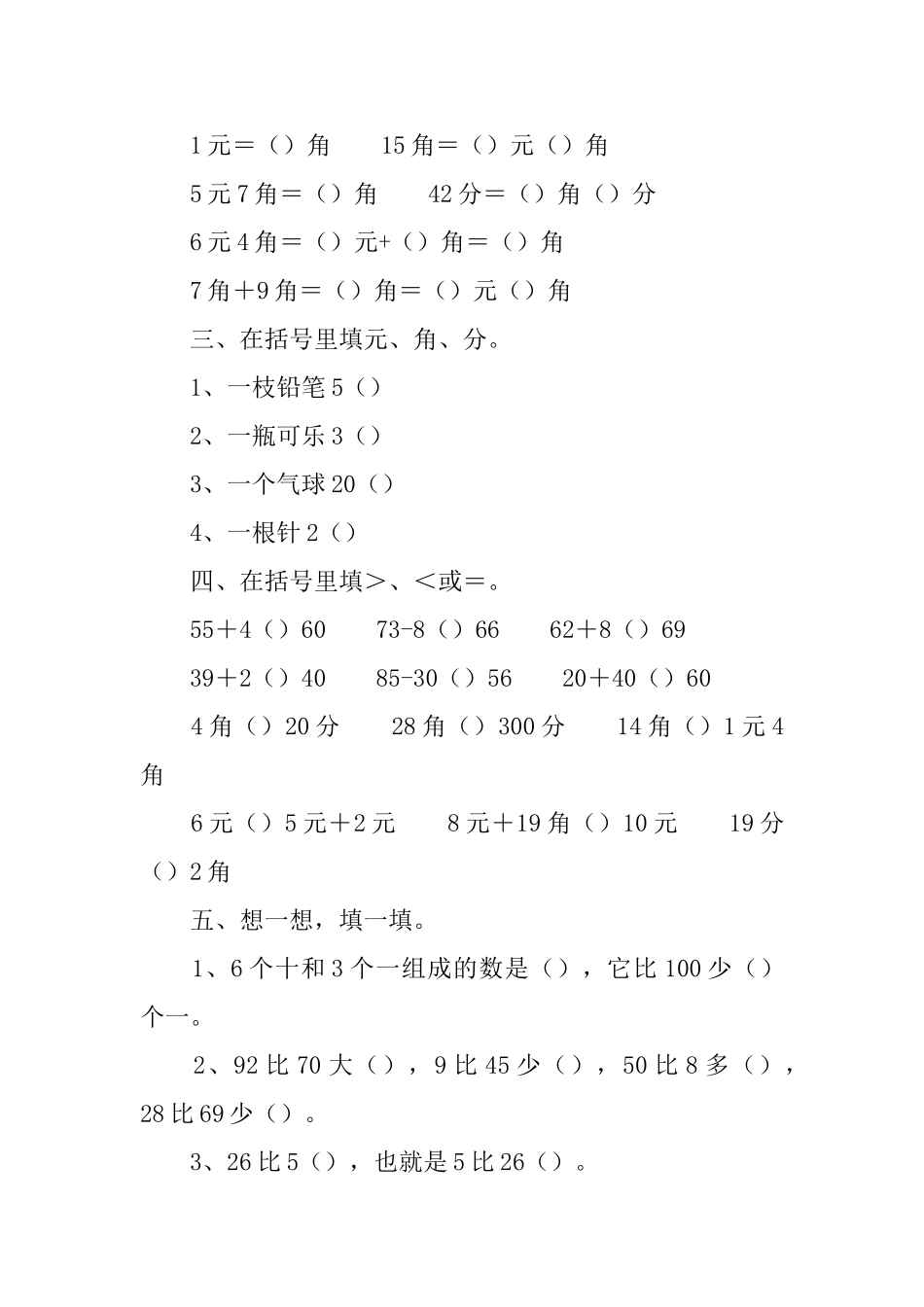 1元＝（）角　　15角＝（）元（）角

5元7角＝（）角　　42分＝（）角（）分

6元4角＝（）元+（）角＝（）角

7角＋9角＝（）角＝（）元（）角

三、在括号里填元、角、分。

1、一枝铅笔5（）

2、一瓶可乐3（）

3、一个气球20（）

4、一根针2（）

四、在括号里填＞、＜或＝。

55＋4（）60　　73-8（）66　　62＋8（）69

39＋2（）40　　85-30（）56　　20＋40（）60

4角（）20分　　28角（）300分　　14角（）1元4角

6元（）5元＋2元　　8元＋19角（）10元　　19分（）2角

五、想一想，填一填。

1、6个十和3个一组成的数是（），它比100少（）个一。

2、92比70大（），9比45少（），50比8多（），28比69少（）。

3、26比5（），也就是5比26（）。